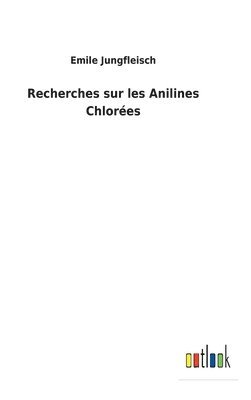 Emile Jungfleisch

Recherches sur les Anilines Chlorées

outlook